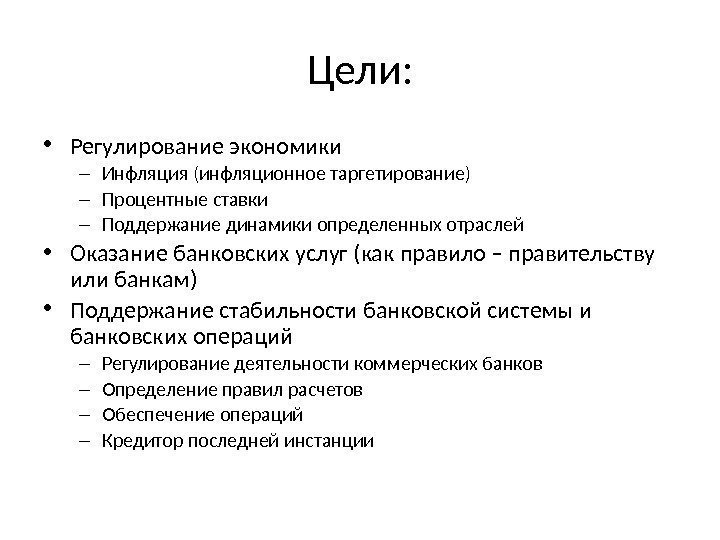 Цели:

• Регулирование экономики
– Инфляция (инфляционное таргетирование)
– Процентные ставки
– Поддержание динамики определенных отраслей
• Оказание банковских услуг (как правило – правительству или банкам)
• Поддержание стабильности банковской системы и банковских операций
– Регулирование деятельности коммерческих банков
– Определение правил расчетов
– Обеспечение операций
– Кредитор последней инстанции